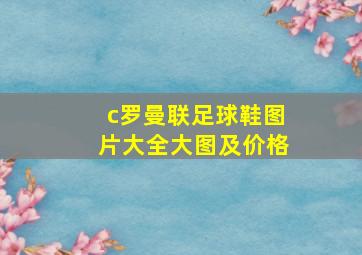 c罗曼联足球鞋图片大全大图及价格